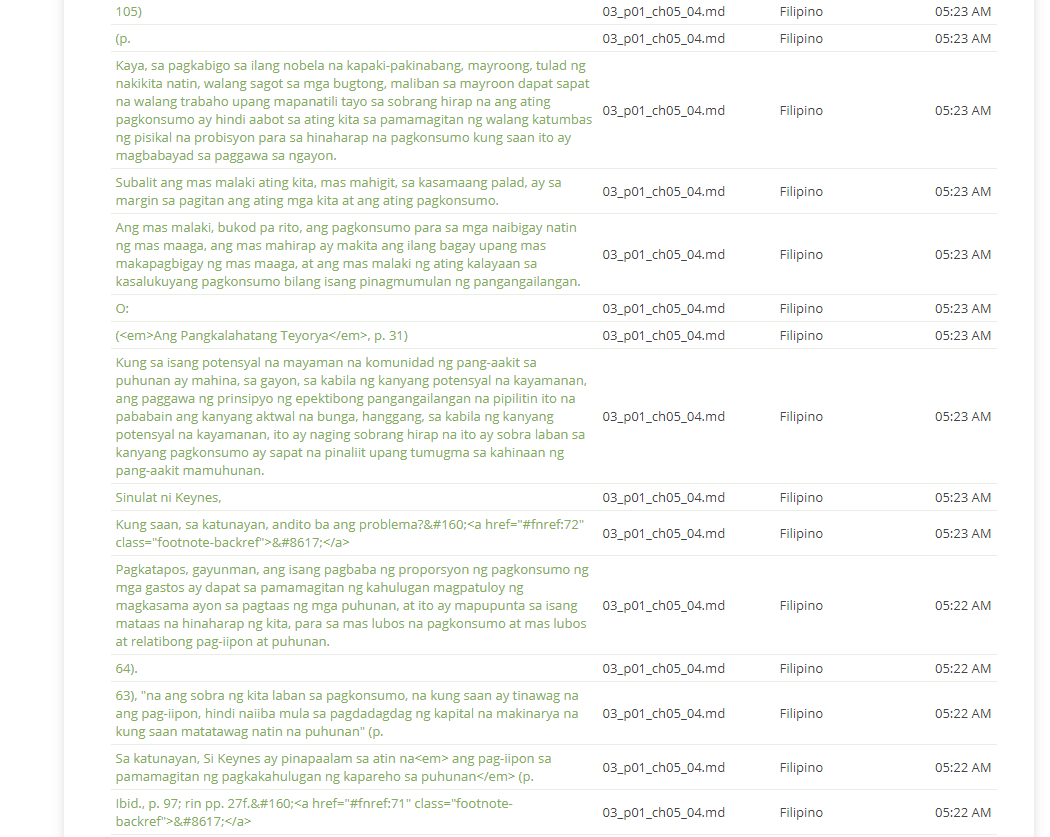 | | | | |
|---|---|---|---|
| 105) | 03_p01_ch05_04.md | Filipino | 05:23 AM |
| (p. | 03_p01_ch05_04.md | Filipino | 05:23 AM |
| Kaya, sa pagkabigo sa ilang nobela na kapaki-pakinabang, mayroong, tulad ng nakikita natin, walang sagot sa mga bugtong, maliban sa mayroon dapat sapat na walang trabaho upang mapanatili tayo sa sobrang hirap na ang ating pagkonsumo ay hindi aabot sa ating kita sa pamamagitan ng walang katumbas ng pisikal na probisyon para sa hinaharap na pagkonsumo kung saan ito ay magbabayad sa paggawa sa ngayon. | 03_p01_ch05_04.md | Filipino | 05:23 AM |
| Subalit ang mas malaki ating kita, mas mahigit, sa kasamaang palad, ay sa margin sa pagitan ang ating mga kita at ang ating pagkonsumo. | 03_p01_ch05_04.md | Filipino | 05:23 AM |
| Ang mas malaki, bukod pa rito, ang pagkonsumo para sa mga naibigay natin ng mas maaga, ang mas mahirap ay makita ang ilang bagay upang mas makapagbigay ng mas maaga, at ang mas malaki ng ating kalayaan sa kasalukuyang pagkonsumo bilang isang pinagmumulan ng pangangailangan. | 03_p01_ch05_04.md | Filipino | 05:23 AM |
| O: | 03_p01_ch05_04.md | Filipino | 05:23 AM |
| (<em>Ang Pangkalahatang Teyorya</em>, p. 31) | 03_p01_ch05_04.md | Filipino | 05:23 AM |
| Kung sa isang potensyal na mayaman na komunidad ng pang-aakit sa puhunan ay mahina, sa gayon, sa kabila ng kanyang potensyal na kayamanan, ang paggawa ng prinsipyo ng epektibong pangangailangan na pipilitin ito na pababain ang kanyang aktwal na bunga, hanggang, sa kabila ng kanyang potensyal na kayamanan, ito ay naging sobrang hirap na ito ay sobra laban sa kanyang pagkonsumo ay sapat na pinaliit upang tumugma sa kahinaan ng pang-aakit mamuhunan. | 03_p01_ch05_04.md | Filipino | 05:23 AM |
| Sinulat ni Keynes, | 03_p01_ch05_04.md | Filipino | 05:23 AM |
| Kung saan, sa katunayan, andito ba ang problema?&#160;<a href="#fnref:72" class="footnote-backref">&#8617;</a> | 03_p01_ch05_04.md | Filipino | 05:23 AM |
| Pagkatapos, gayunman, ang isang pagbaba ng proporsyon ng pagkonsumo ng mga gastos ay dapat sa pamamagitan ng kahulugan magpatuloy ng magkasama ayon sa pagtaas ng mga puhunan, at ito ay mapupunta sa isang mataas na hinaharap ng kita, para sa mas lubos na pagkonsumo at mas lubos at relatibong pag-iipon at puhunan. | 03_p01_ch05_04.md | Filipino | 05:22 AM |
| 64). | 03_p01_ch05_04.md | Filipino | 05:22 AM |
| 63), "na ang sobra ng kita laban sa pagkonsumo, na kung saan ay tinawag na ang pag-iipon, hindi naiiba mula sa pagdadagdag ng kapital na makinarya na kung saan matatawag natin na puhunan" (p. | 03_p01_ch05_04.md | Filipino | 05:22 AM |
| Sa katunayan, Si Keynes ay pinapaalam sa atin na<em> ang pag-iipon sa pamamagitan ng pagkakahulugan ng kapareho sa puhunan</em> (p. | 03_p01_ch05_04.md | Filipino | 05:22 AM |
| Ibid., p. 97; rin pp. 27f.&#160;<a href="#fnref:71" class="footnote-backref">&#8617;</a> | 03_p01_ch05_04.md | Filipino | 05:22 AM |